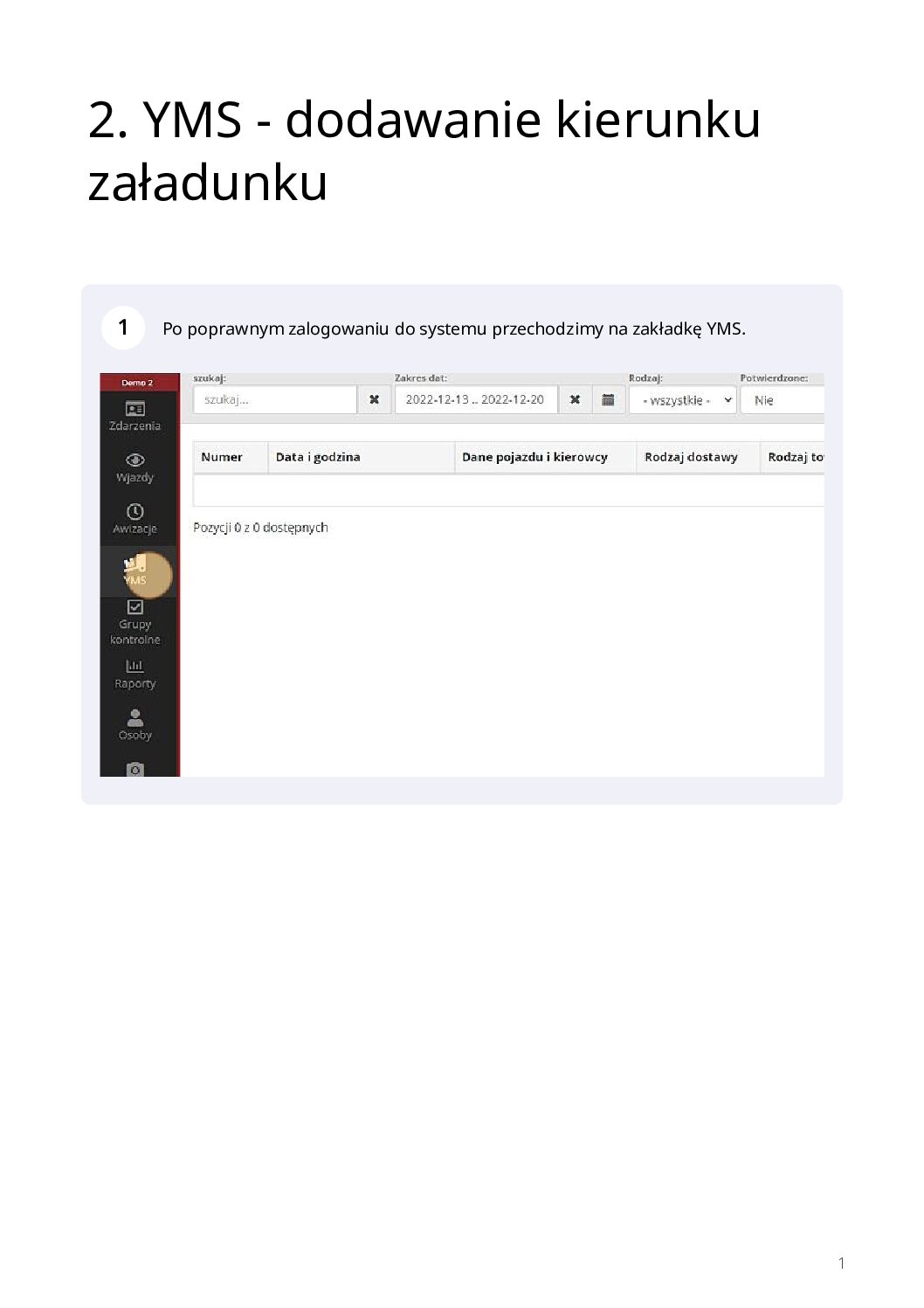 2. YMS - dodawanie kierunku załadunku

1

Po poprawnym zalogowaniu do systemu przechodzimy na zakładkę YMS.

Demo 2

Zdarzenia

Wjazdy

Awizacje

YMS

Grupy kontrolne

Raporty

Osoby

szukaj:

szukaj...

Zakres dat:

2022-12-13 .. 2022-12-20

Rodzaj:

- wszystkie -

Potwierdzone:

Nie

| Numer | Data i godzina | Dane pojazdu i kierowcy | Rodzaj dostawy | Rodzaj to |
|---|---|---|---|---|
| | | | | |

Pozycji 0 z 0 dostępnych

1